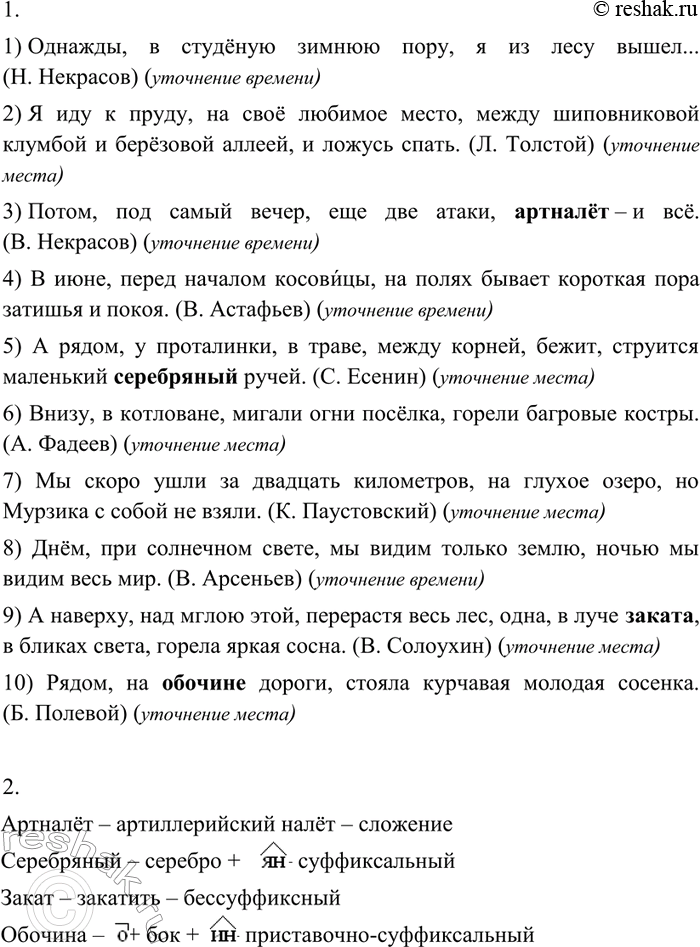 1.

© reshak.ru

1) Однажды, в студёную зимнюю пору, я из лесу вышел... (Н. Некрасов) (уточнение времени)

2) Я иду к пруду, на своё любимое место, между шиповниковой клумбой и берёзовой аллеей, и ложусь спать. (Л. Толстой) (уточнение места)

3) Потом, под самый вечер, еще две атаки, артналёт – и всё. (В. Некрасов) (уточнение времени)

4) В июне, перед началом косови́цы, на полях бывает короткая пора затишья и покоя. (В. Астафьев) (уточнение времени)

5) А рядом, у проталинки, в траве, между корней, бежит, струится маленький серебряный ручей. (С. Есенин) (уточнение места)

6) Внизу, в котловане, мигали огни посёлка, горели багровые костры. (А. Фадеев) (уточнение места)

7) Мы скоро ушли за двадцать километров, на глухое озеро, но Мурзика с собой не взяли. (К. Паустовский) (уточнение места)

8) Днём, при солнечном свете, мы видим только землю, ночью мы видим весь мир. (В. Арсеньев) (уточнение времени)

9) А наверху, над мглою этой, перерастя весь лес, одна, в луче заката, в бликах света, горела яркая сосна. (В. Солоухин) (уточнение места)

10) Рядом, на обочине дороги, стояла курчавая молодая сосенка. (Б. Полевой) (уточнение места)

2.

Артналёт – артиллерийский налёт – сложение

Серебряный – серебро + ян- суффиксальный

Закат – закатить – бессуффиксный

Обочина – о+ бок + ин- приставочно-суффиксальный

reshak.ru